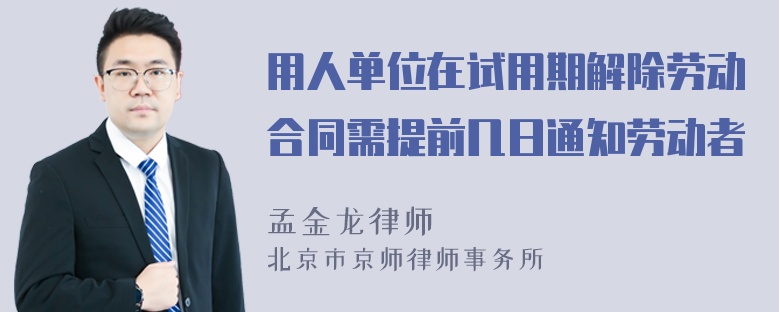 用人单位在试用期解除劳动合同需提前几日通知劳动者

孟金龙律师
北京市京师律师事务所